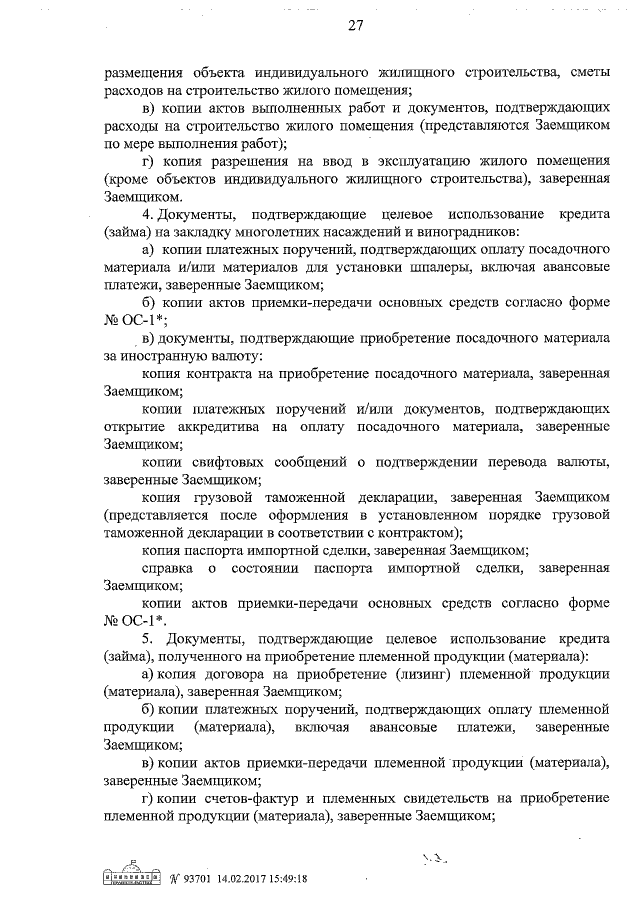 27

размещения объекта индивидуального жилищного строительства, сметы расходов на строительство жилого помещения;

в) копии актов выполненных работ и документов, подтверждающих расходы на строительство жилого помещения (представляются Заемщиком по мере выполнения работ);

г) копия разрешения на ввод в эксплуатацию жилого помещения (кроме объектов индивидуального жилищного строительства), заверенная Заемщиком.

4. Документы, подтверждающие целевое использование кредита (займа) на закладку многолетних насаждений и виноградников:

а) копии платежных поручений, подтверждающих оплату посадочного материала и/или материалов для установки шпалеры, включая авансовые платежи, заверенные Заемщиком;

б) копии актов приемки-передачи основных средств согласно форме № ОС-1*;

в) документы, подтверждающие приобретение посадочного материала за иностранную валюту:

копия контракта на приобретение посадочного материала, заверенная Заемщиком;

копии платежных поручений и/или документов, подтверждающих открытие аккредитива на оплату посадочного материала, заверенные Заемщиком;

копии свифтовых сообщений о подтверждении перевода валюты, заверенные Заемщиком;

копия грузовой таможенной декларации, заверенная Заемщиком (представляется после оформления в установленном порядке грузовой таможенной декларации в соответствии с контрактом);

копия паспорта импортной сделки, заверенная Заемщиком;

справка о состоянии паспорта импортной сделки, заверенная Заемщиком;

копии актов приемки-передачи основных средств согласно форме № ОС-1*.

5. Документы, подтверждающие целевое использование кредита (займа), полученного на приобретение племенной продукции (материала):

а) копия договора на приобретение (лизинг) племенной продукции (материала), заверенная Заемщиком;

б) копии платежных поручений, подтверждающих оплату племенной продукции (материала), включая авансовые платежи, заверенные Заемщиком;

в) копии актов приемки-передачи племенной продукции (материала), заверенные Заемщиком;

г) копии счетов-фактур и племенных свидетельств на приобретение племенной продукции (материала), заверенные Заемщиком;

№ 93701 14.02.2017 15:49:18